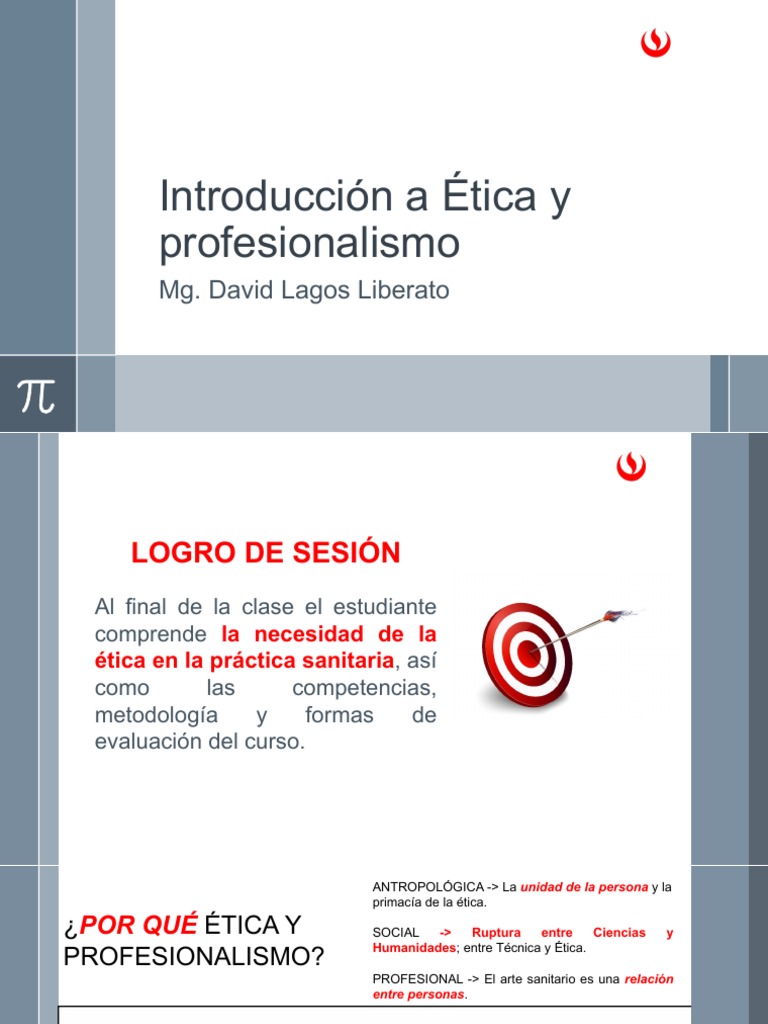 Introducción a Ética y profesionalismo

Mg. David Lagos Liberato

π

LOGRO DE SESIÓN

Al final de la clase el estudiante comprende la necesidad de la ética en la práctica sanitaria, así como las competencias, metodología y formas de evaluación del curso.

¿POR QUÉ ÉTICA Y PROFESIONALISMO?

ANTROPOLÓGICA -> La unidad de la persona y la primacía de la ética.

SOCIAL -> Ruptura entre Ciencias y Humanidades; entre Técnica y Ética.

PROFESIONAL -> El arte sanitario es una relación entre personas.